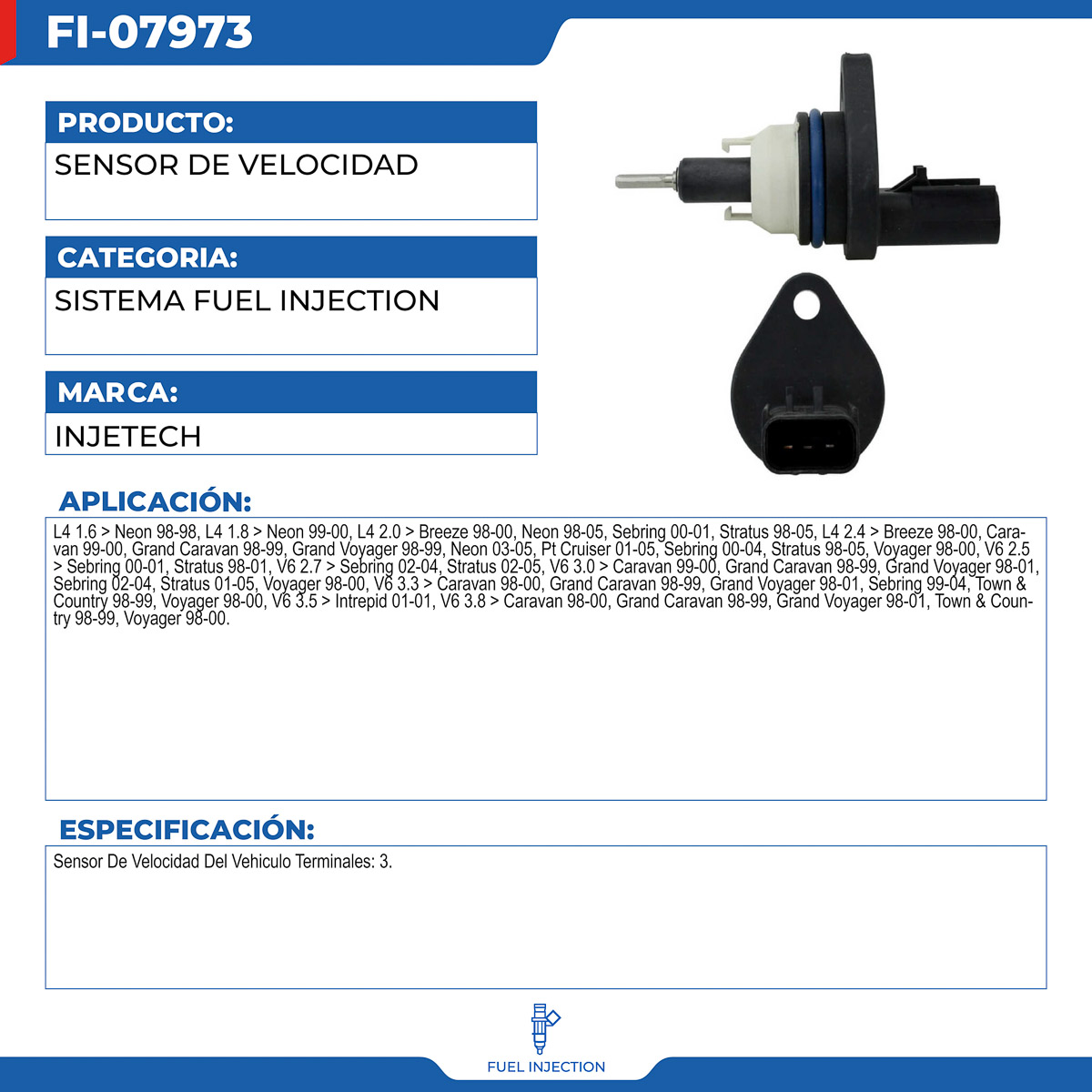 FI-07973

PRODUCTO:

SENSOR DE VELOCIDAD

CATEGORIA:

SISTEMA FUEL INJECTION

MARCA:

INJETECH

APLICACIÓN:

L4 1.6 > Neon 98-98, L4 1.8 > Neon 99-00, L4 2.0 > Breeze 98-00, Neon 98-05, Sebring 00-01, Stratus 98-05, L4 2.4 > Breeze 98-00, Caravan 99-00, Grand Caravan 98-99, Grand Voyager 98-99, Neon 03-05, Pt Cruiser 01-05, Sebring 00-04, Stratus 98-05, Voyager 98-00, V6 2.5 > Sebring 00-01, Stratus 98-01, V6 2.7 > Sebring 02-04, Stratus 02-05, V6 3.0 > Caravan 99-00, Grand Caravan 98-99, Grand Voyager 98-01, Sebring 02-04, Stratus 01-05, Voyager 98-00, V6 3.3 > Caravan 98-00, Grand Caravan 98-99, Grand Voyager 98-01, Sebring 99-04, Town & Country 98-99, Voyager 98-00, V6 3.5 > Intrepid 01-01, V6 3.8 > Caravan 98-00, Grand Caravan 98-99, Grand Voyager 98-01, Town & Country 98-99, Voyager 98-00.

ESPECIFICACIÓN:

Sensor De Velocidad Del Vehiculo Terminales: 3.

FUEL INJECTION